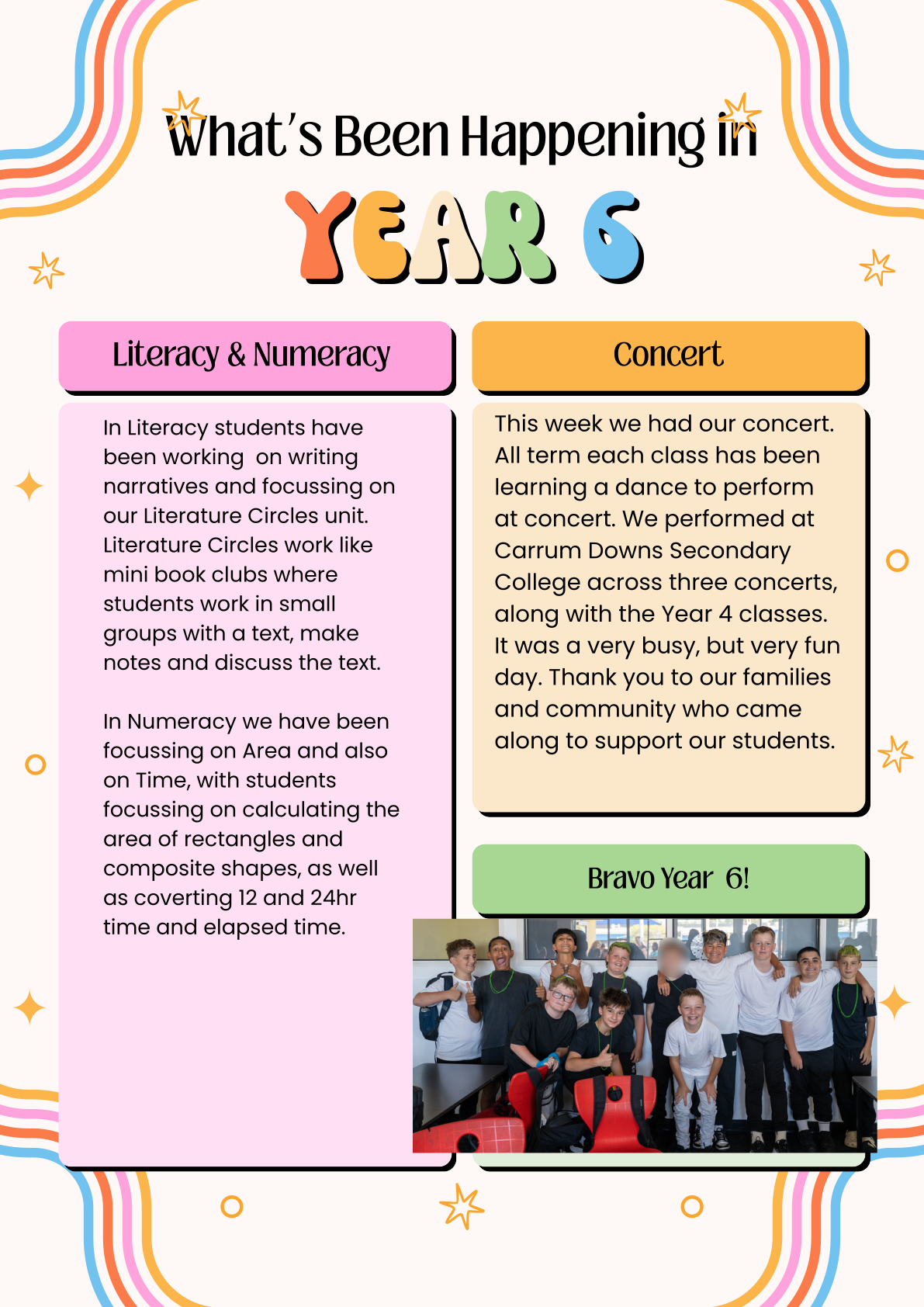 What's Been Happening in

YEAR 6

Literacy & Numeracy

In Literacy students have been working on writing narratives and focussing on our Literature Circles unit. Literature Circles work like mini book clubs where students work in small groups with a text, make notes and discuss the text.

In Numeracy we have been focussing on Area and also on Time, with students focussing on calculating the area of rectangles and composite shapes, as well as coverting 12 and 24hr time and elapsed time.

Concert

This week we had our concert. All term each class has been learning a dance to perform at concert. We performed at Carrum Downs Secondary College across three concerts, along with the Year 4 classes. It was a very busy, but very fun day. Thank you to our families and community who came along to support our students.

Bravo Year 6!